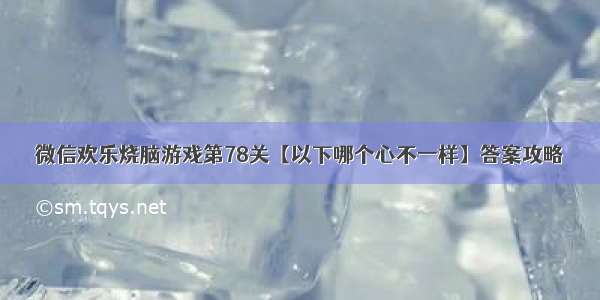 微信欢乐烧脑游戏第78关【以下哪个心不一样】答案攻略

©sm.tqys.net